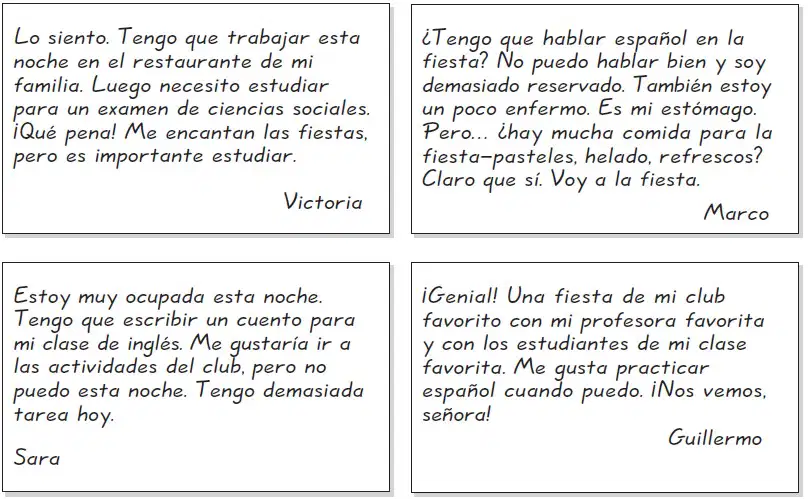 Lo siento. Tengo que trabajar esta noche en el restaurante de mi familia. Luego necesito estudiar para un examen de ciencias sociales. ¡Qué pena! Me encantan las fiestas, pero es importante estudiar.

Victoria

¿Tengo que hablar español en la fiesta? No puedo hablar bien y soy demasiado reservado. También estoy un poco enfermo. Es mi estómago. Pero... ¿hay mucha comida para la fiesta—pasteles, helado, refrescos? Claro que sí. Voy a la fiesta.

Marco

Estoy muy ocupada esta noche. Tengo que escribir un cuento para mi clase de inglés. Me gustaría ir a las actividades del club, pero no puedo esta noche. Tengo demasiada tarea hoy.

Sara

¡Genial! Una fiesta de mi club favorito con mi profesora favorita y con los estudiantes de mi clase favorita. Me gusta practicar español cuando puedo. ¡Nos vemos, señora!

Guillermo